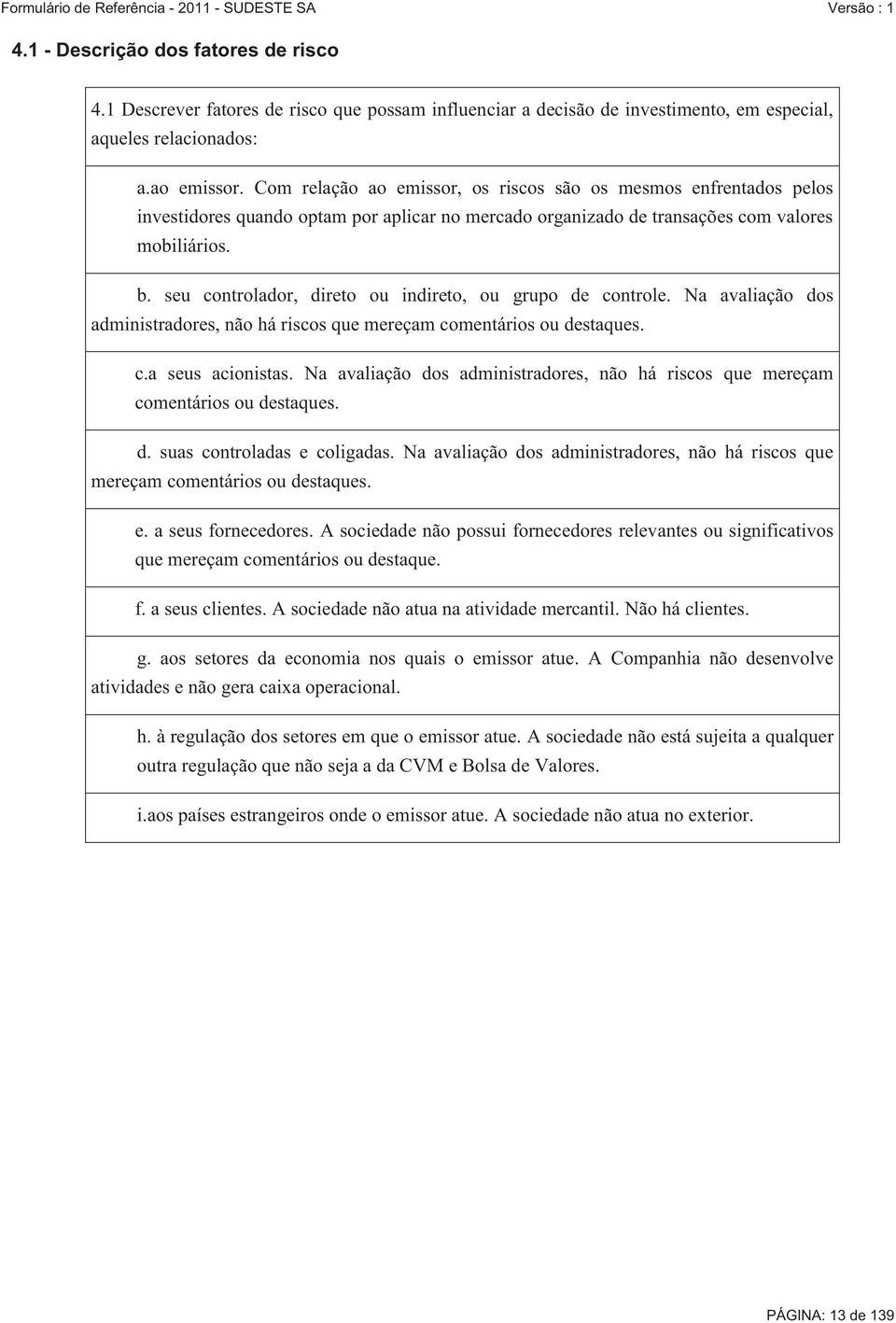 Formulário de Referência - 2011 - SUDESTE SA
Versão : 1

4.1 - Descrição dos fatores de risco

4.1 Descrever fatores de risco que possam influenciar a decisão de investimento, em especial, aqueles relacionados:

a.ao emissor. Com relação ao emissor, os riscos são os mesmos enfrentados pelos investidores quando optam por aplicar no mercado organizado de transações com valores mobiliários.

b. seu controlador, direto ou indireto, ou grupo de controle. Na avaliação dos administradores, não há riscos que mereçam comentários ou destaques.

c.a seus acionistas. Na avaliação dos administradores, não há riscos que mereçam comentários ou destaques.

d. suas controladas e coligadas. Na avaliação dos administradores, não há riscos que mereçam comentários ou destaques.

e. a seus fornecedores. A sociedade não possui fornecedores relevantes ou significativos que mereçam comentários ou destaque.

f. a seus clientes. A sociedade não atua na atividade mercantil. Não há clientes.

g. aos setores da economia nos quais o emissor atue. A Companhia não desenvolve atividades e não gera caixa operacional.

h. à regulação dos setores em que o emissor atue. A sociedade não está sujeita a qualquer outra regulação que não seja a da CVM e Bolsa de Valores.

i.aos países estrangeiros onde o emissor atue. A sociedade não atua no exterior.

PÁGINA: 13 de 139